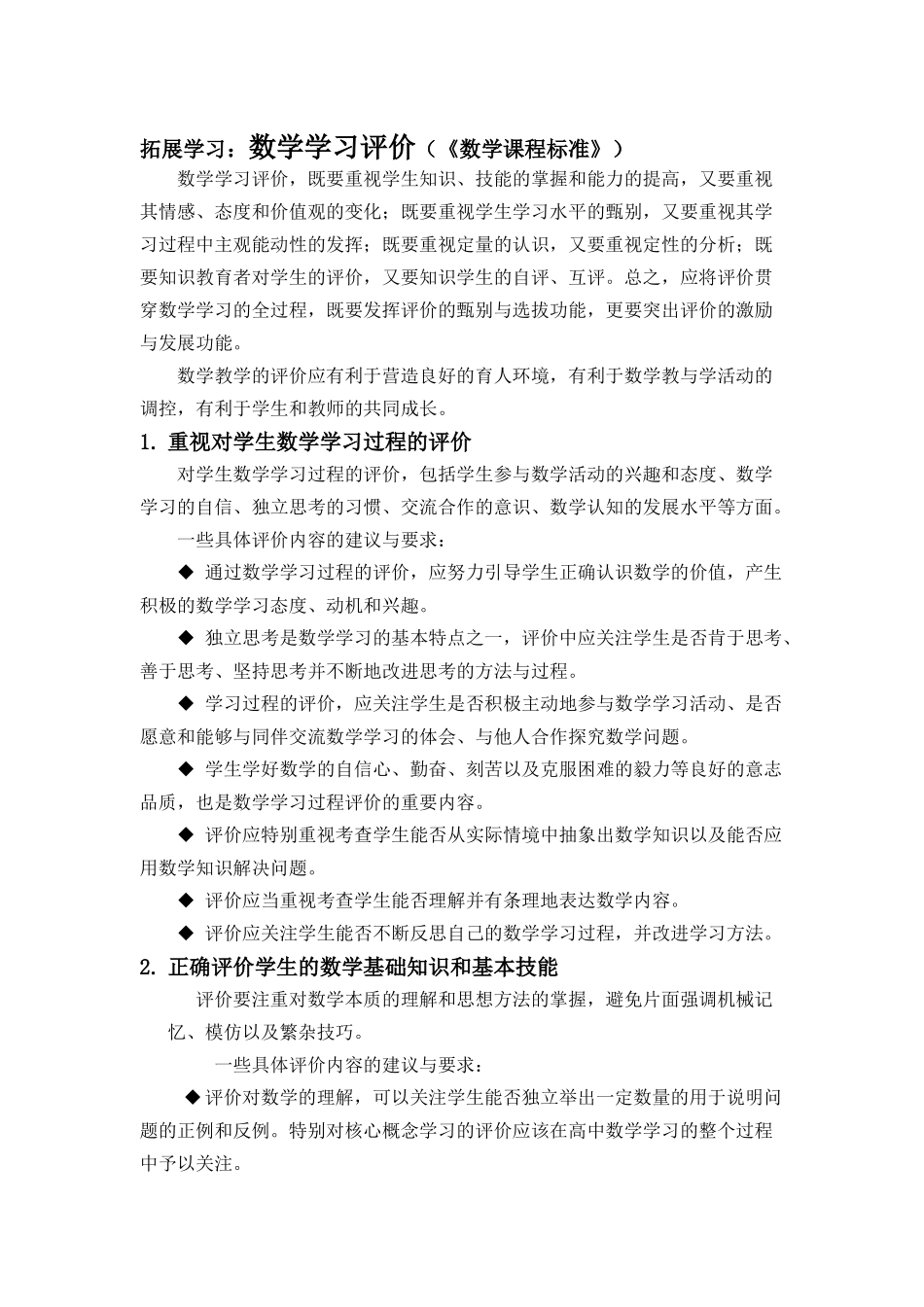 拓展学习：数学学习评价（《数学课程标准》）

数学学习评价，既要重视学生知识、技能的掌握和能力的提高，又要重视其情感、态度和价值观的变化；既要重视学生学习水平的甄别，又要重视其学习过程中主观能动性的发挥；既要重视定量的认识，又要重视定性的分析；既要知识教育者对学生的评价，又要知识学生的自评、互评。总之，应将评价贯穿数学学习的全过程，既要发挥评价的甄别与选拔功能，更要突出评价的激励与发展功能。

数学教学的评价应有利于营造良好的育人环境，有利于数学教与学活动的调控，有利于学生和教师的共同成长。

1. 重视对学生数学学习过程的评价

对学生数学学习过程的评价，包括学生参与数学活动的兴趣和态度、数学学习的自信、独立思考的习惯、交流合作的意识、数学认知的发展水平等方面。

一些具体评价内容的建议与要求：

◆ 通过数学学习过程的评价，应努力引导学生正确认识数学的价值，产生积极的数学学习态度、动机和兴趣。

◆ 独立思考是数学学习的基本特点之一，评价中应关注学生是否肯于思考、善于思考、坚持思考并不断地改进思考的方法与过程。

◆ 学习过程的评价，应关注学生是否积极主动地参与数学学习活动、是否愿意和能够与同伴交流数学学习的体会、与他人合作探究数学问题。

◆ 学生学好数学的自信心、勤奋、刻苦以及克服困难的毅力等良好的意志品质，也是数学学习过程评价的重要内容。

◆ 评价应特别重视考查学生能否从实际情境中抽象出数学知识以及能否应用数学知识解决问题。

◆ 评价应当重视考查学生能否理解并有条理地表达数学内容。

◆ 评价应关注学生能否不断反思自己的数学学习过程，并改进学习方法。

2. 正确评价学生的数学基础知识和基本技能

评价要注重对数学本质的理解和思想方法的掌握，避免片面强调机械记忆、模仿以及繁杂技巧。

一些具体评价内容的建议与要求：

◆评价对数学的理解，可以关注学生能否独立举出一定数量的用于说明问题的正例和反例。特别对核心概念学习的评价应该在高中数学学习的整个过程中予以关注。